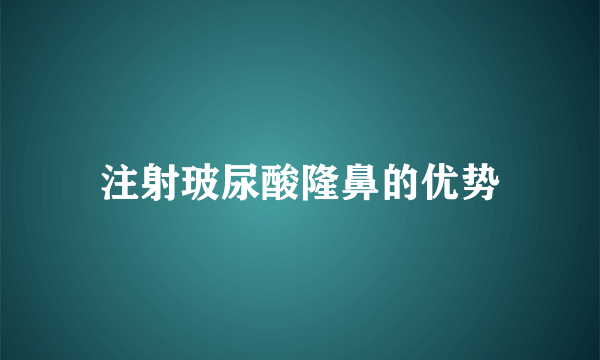 注射玻尿酸隆鼻的优势